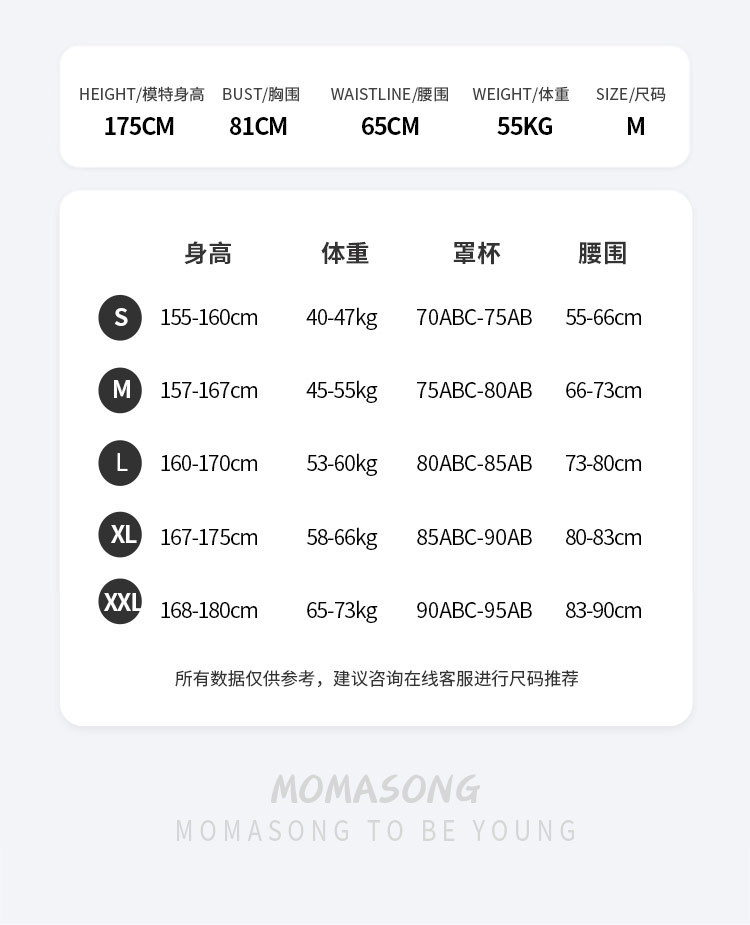 | HEIGHT/模特身高 | BUST/胸围 | WAISTLINE/腰围 | WEIGHT/体重 | SIZE/尺码 |
|---|---|---|---|---|
| 175CM | 81CM | 65CM | 55KG | M |

|  | 身高 | 体重 | 罩杯 | 腰围 |
|---|---|---|---|---|
| S | 155-160cm | 40-47kg | 70ABC-75AB | 55-66cm |
| M | 157-167cm | 45-55kg | 75ABC-80AB | 66-73cm |
| L | 160-170cm | 53-60kg | 80ABC-85AB | 73-80cm |
| XL | 167-175cm | 58-66kg | 85ABC-90AB | 80-83cm |
| XXL | 168-180cm | 65-73kg | 90ABC-95AB | 83-90cm |

所有数据仅供参考，建议咨询在线客服进行尺码推荐

MOMASONG
MOMASONG TO BE YOUNG